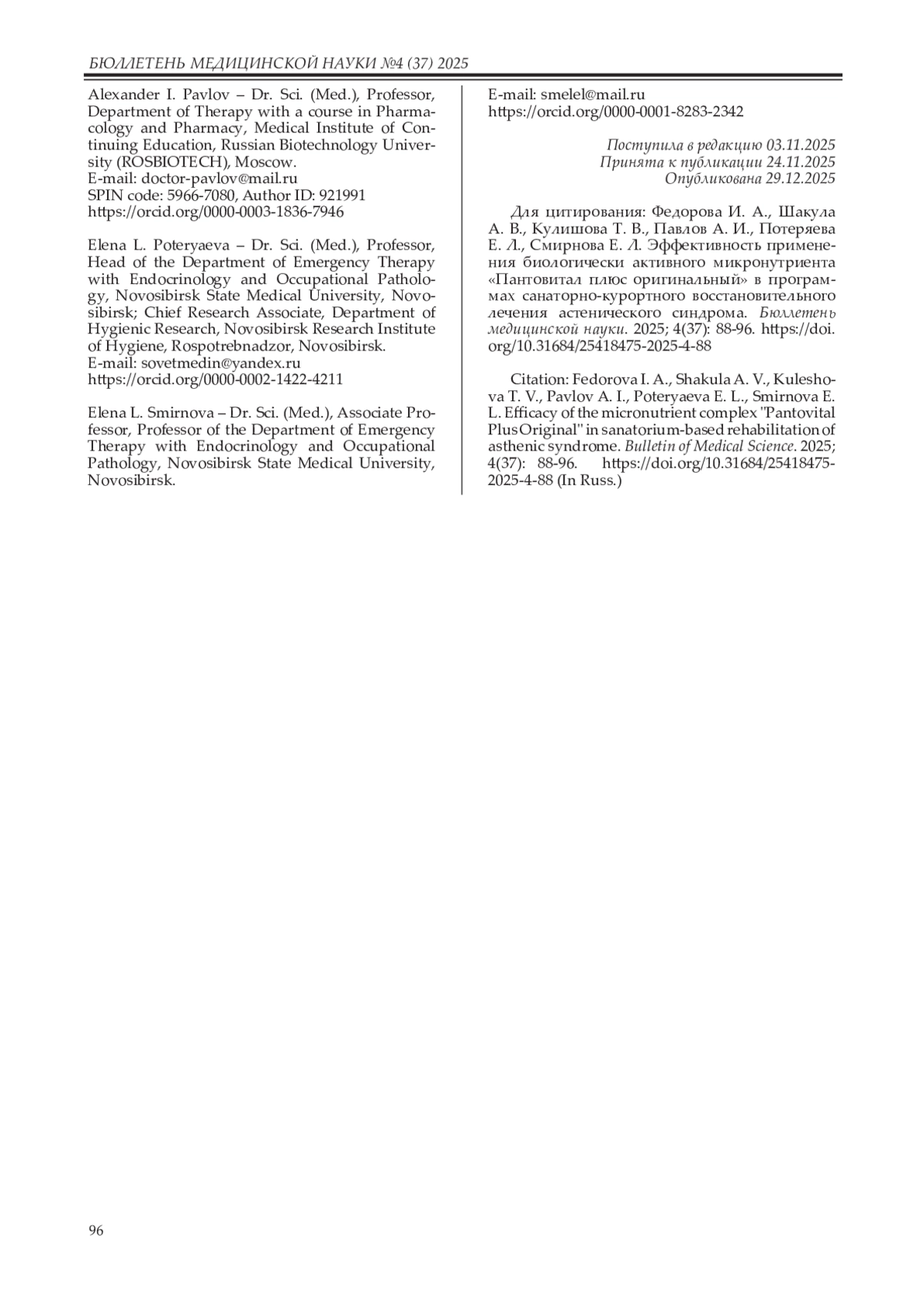 БЮЛЛЕТЕНЬ МЕДИЦИНСКОЙ НАУКИ №4 (37) 2025

Alexander I. Pavlov – Dr. Sci. (Med.), Professor, Department of Therapy with a course in Pharmacology and Pharmacy, Medical Institute of Continuing Education, Russian Biotechnology University (ROSBIOTECH), Moscow.
E-mail: doctor-pavlov@mail.ru
SPIN code: 5966-7080, Author ID: 921991
https://orcid.org/0000-0003-1836-7946

Elena L. Poteryaeva – Dr. Sci. (Med.), Professor, Head of the Department of Emergency Therapy with Endocrinology and Occupational Pathology, Novosibirsk State Medical University, Novosibirsk; Chief Research Associate, Department of Hygienic Research, Novosibirsk Research Institute of Hygiene, Rospotrebnadzor, Novosibirsk.
E-mail: sovetmedin@yandex.ru
https://orcid.org/0000-0002-1422-4211

Elena L. Smirnova – Dr. Sci. (Med.), Associate Professor, Professor of the Department of Emergency Therapy with Endocrinology and Occupational Pathology, Novosibirsk State Medical University, Novosibirsk.
E-mail: smelel@mail.ru
https://orcid.org/0000-0001-8283-2342

Поступила в редакцию 03.11.2025
Принята к публикации 24.11.2025
Опубликована 29.12.2025

Для цитирования: Федорова И. А., Шакула А. В., Кулишова Т. В., Павлов А. И., Потеряева Е. Л., Смирнова Е. Л. Эффективность применения биологически активного микронутриента «Пантовитал плюс оригинальный» в программах санаторно-курортного восстановительного лечения астенического синдрома. Бюллетень медицинской науки. 2025; 4(37): 88-96. https://doi.org/10.31684/25418475-2025-4-88

Citation: Fedorova I. A., Shakula A. V., Kuleshova T. V., Pavlov A. I., Poteryaeva E. L., Smirnova E. L. Efficacy of the micronutrient complex "Pantovital Plus Original" in sanatorium-based rehabilitation of asthenic syndrome. Bulletin of Medical Science. 2025; 4(37): 88-96. https://doi.org/10.31684/25418475-2025-4-88 (In Russ.)

96